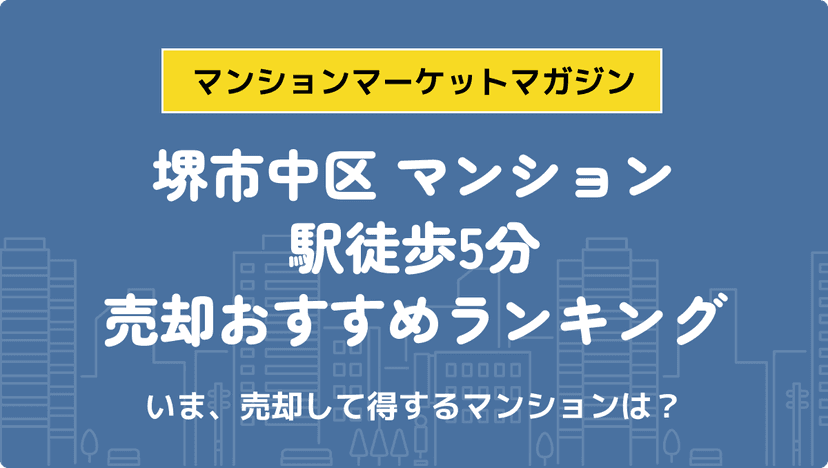 マンションマーケットマガジン

堺市中区 マンション
駅徒歩5分
売却おすすめランキング

いま、売却して得するマンションは？